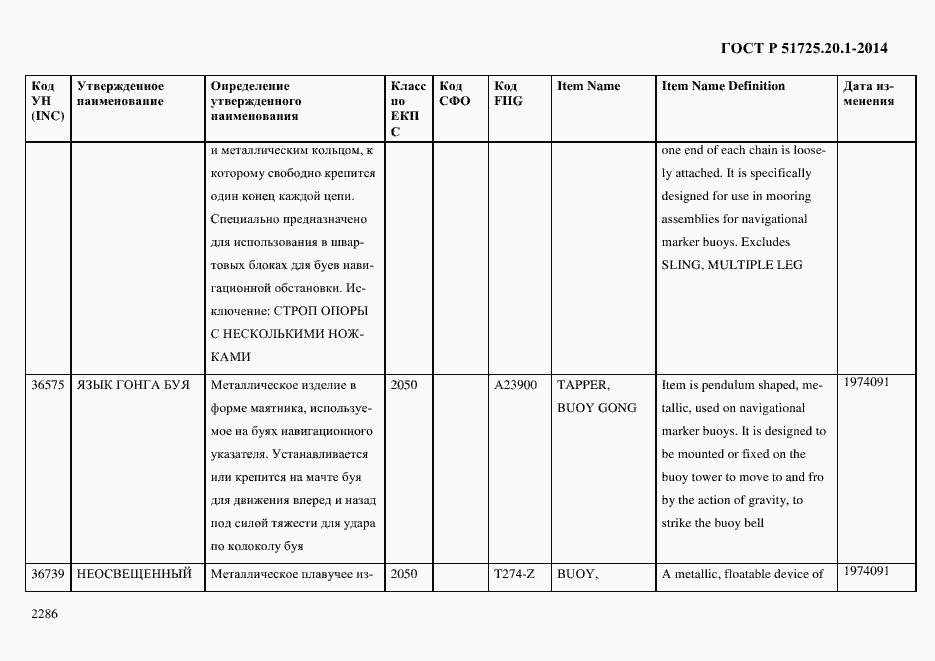 ГОСТ Р 51725.20.1-2014

| Код УН (INC) | Утвержденное наименование | Определение утвержденного наименования | Класс по ЕКПС | Код СФО | Код FIIG | Item Name | Item Name Definition | Дата изменения |
|---|---|---|---|---|---|---|---|---|
| | | и металлическим кольцом, к которому свободно крепится один конец каждой цепи. Специально предназначено для использования в швартовых блоках для буев навигационной обстановки. Исключение: СТРОП ОПОРЫ С НЕСКОЛЬКИМИ НОЖКАМИ | | | | | one end of each chain is loosely attached. It is specifically designed for use in mooring assemblies for navigational marker buoys. Excludes SLING, MULTIPLE LEG | |
| 36575 | ЯЗЫК ГОНГА БУЯ | Металлическое изделие в форме маятника, используемое на буях навигационного указателя. Устанавливается или крепится на мачте буя для движения вперед и назад под силой тяжести для удара по колоколу буя | 2050 | | A23900 | TAPPER, BUOY GONG | Item is pendulum shaped, metallic, used on navigational marker buoys. It is designed to be mounted or fixed on the buoy tower to move to and fro by the action of gravity, to strike the buoy bell | 1974091 |
| 36739 | НЕОСВЕЩЕННЫЙ | Металлическое плавучее из- | 2050 | | T274-Z | BUOY, | A metallic, floatable device of | 1974091 |

2286